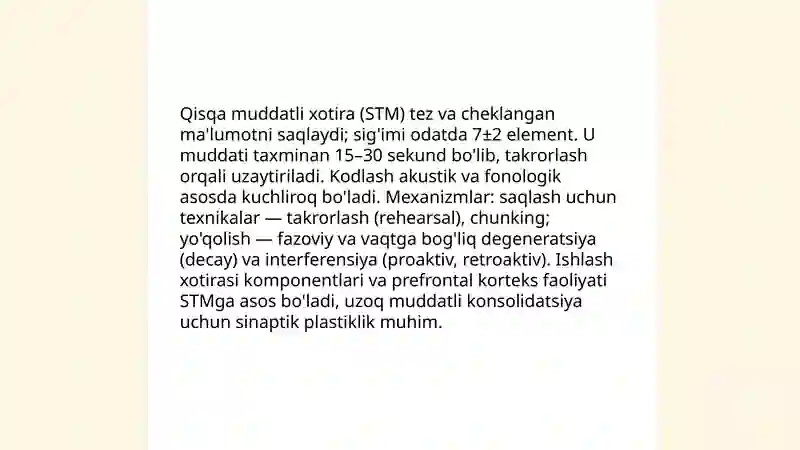 Qisqa muddatli xotira (STM) tez va cheklangan ma'lumotni saqlaydi; sig'imi odatda 7±2 element. U muddati taxminan 15–30 sekund bo'lib, takrorlash orqali uzaytiriladi. Kodlash akustik va fonologik asosda kuchliroq bo'ladi. Mexanizmlar: saqlash uchun texnikalar — takrorlash (rehearsal), chunking; yo'qolish — fazoviy va vaqtga bog'liq degeneratsiya (decay) va interferensiya (proaktiv, retroaktiv). Ishlash xotirasi komponentlari va prefrontal korteks faoliyati STMga asos bo'ladi, uzoq muddatli konsolidatsiya uchun sinaptik plastiklik muhim.